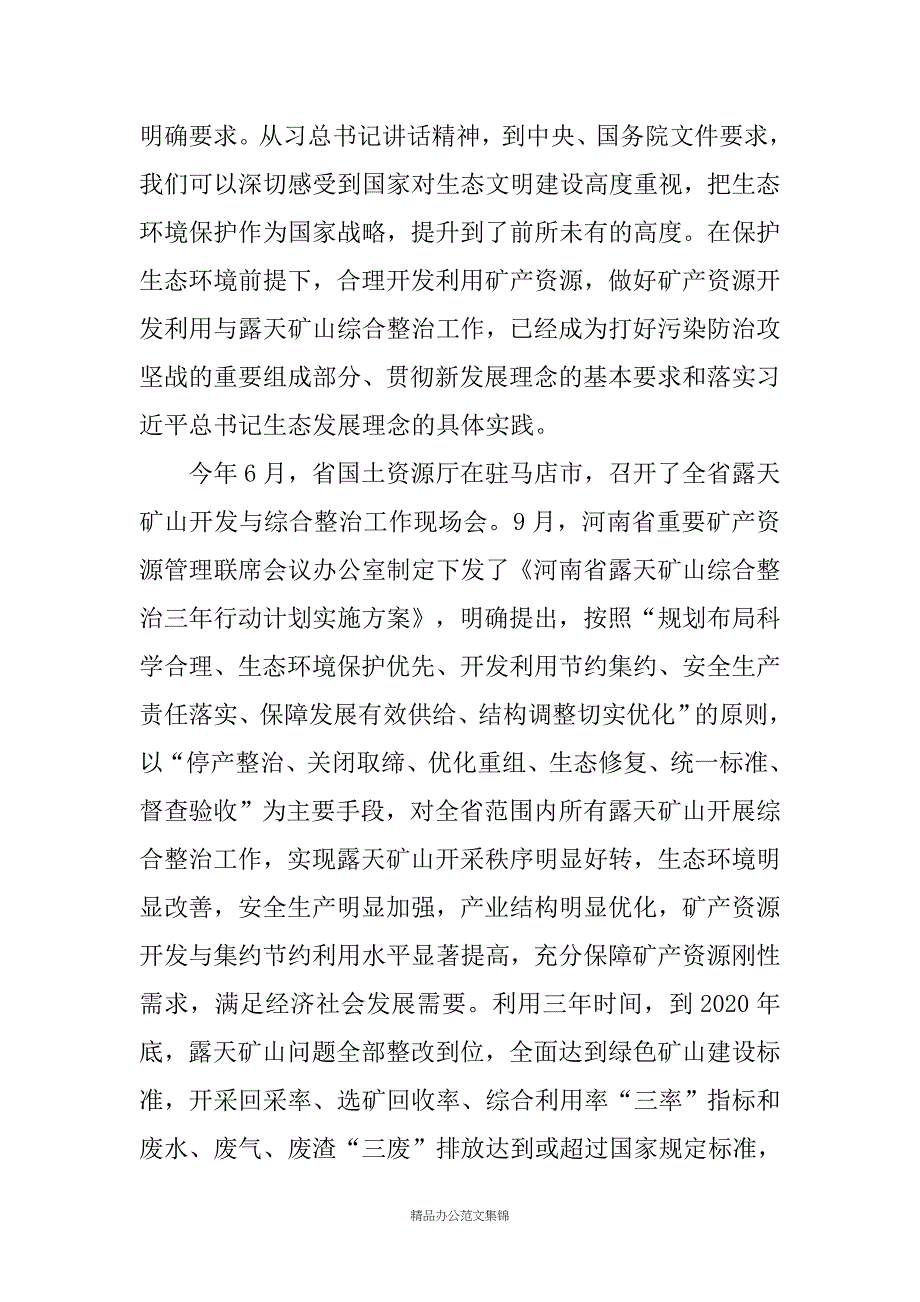 明确要求。从习总书记讲话精神，到中央、国务院文件要求，我们可以深切感受到国家对生态文明建设高度重视，把生态环境保护作为国家战略，提升到了前所未有的高度。在保护生态环境前提下，合理开发利用矿产资源，做好矿产资源开发利用与露天矿山综合整治工作，已经成为打好污染防治攻坚战的重要组成部分、贯彻新发展理念的基本要求和落实习近平总书记生态发展理念的具体实践。

今年6月，省国土资源厅在驻马店市，召开了全省露天矿山开发与综合整治工作现场会。9月，河南省重要矿产资源管理联席会议办公室制定下发了《河南省露天矿山综合整治三年行动计划实施方案》，明确提出，按照“规划布局科学合理、生态环境保护优先、开发利用节约集约、安全生产责任落实、保障发展有效供给、结构调整切实优化”的原则，以“停产整治、关闭取缔、优化重组、生态修复、统一标准、督查验收”为主要手段，对全省范围内所有露天矿山开展综合整治工作，实现露天矿山开采秩序明显好转，生态环境明显改善，安全生产明显加强，产业结构明显优化，矿产资源开发与集约节约利用水平显著提高，充分保障矿产资源刚性需求，满足经济社会发展需要。利用三年时间，到2020年底，露天矿山问题全部整改到位，全面达到绿色矿山建设标准，开采回采率、选矿回收率、综合利用率“三率”指标和废水、废气、废渣“三废”排放达到或超过国家规定标准，

精品办公范文集锦